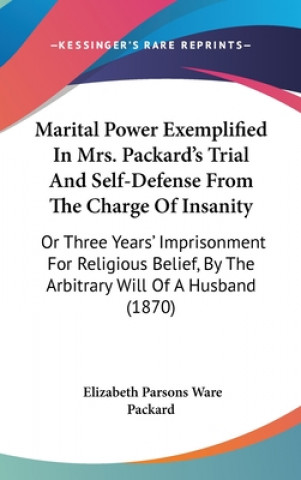 —KESSINGER'S RARE REPRINTS—

Marital Power Exemplified In Mrs. Packard's Trial And Self-Defense From The Charge Of Insanity

Or Three Years' Imprisonment For Religious Belief, By The Arbitrary Will Of A Husband (1870)

Elizabeth Parsons Ware Packard